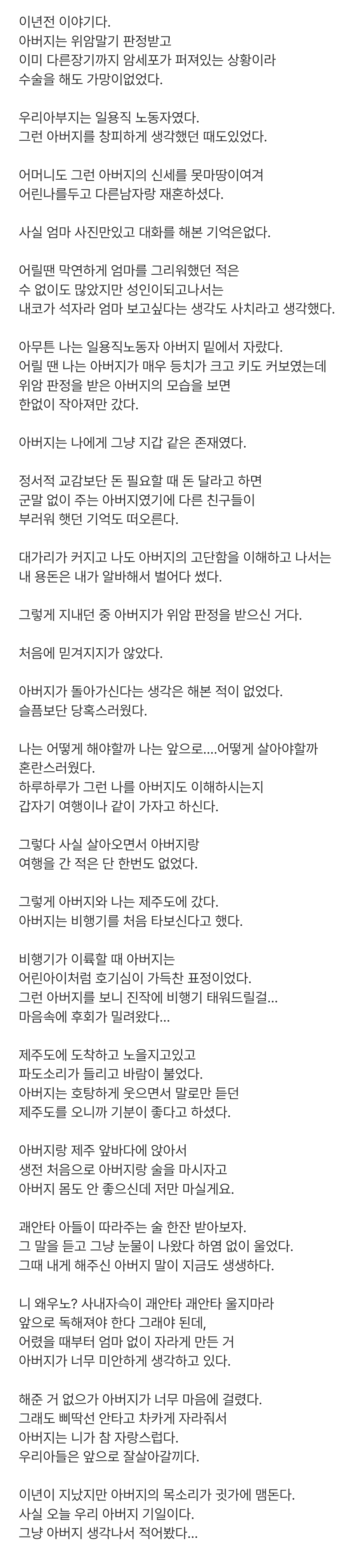 이년전 이야기다.
아버지는 위암말기 판정받고
이미 다른장기까지 암세포가 퍼져있는 상황이라
수술을 해도 가망이없었다.

우리아부지는 일용직 노동자였다.
그런 아버지를 창피하게 생각했던 때도있었다.

어머니도 그런 아버지의 신세를 못마땅이여겨
어린나를두고 다른남자랑 재혼하셨다.

사실 엄마 사진만있고 대화를 해본 기억은없다.

어릴땐 막연하게 엄마를 그리워했던 적은
수 없이도 많았지만 성인이되고나서는
내코가 석자라 엄마 보고싶다는 생각도 사치라고 생각했다.

아무튼 나는 일용직노동자 아버지 밑에서 자랐다.
어릴 땐 나는 아버지가 매우 등치가 크고 키도 커보였는데
위암 판정을 받은 아버지의 모습을 보면
한없이 작아져만 갔다.

아버지는 나에게 그냥 지갑 같은 존재였다.

정서적 교감보단 돈 필요할 때 돈 달라고 하면
군말 없이 주는 아버지였기에 다른 친구들이
부러워 햇던 기억도 떠오른다.

대가리가 커지고 나도 아버지의 고단함을 이해하고 나서는
내 용돈은 내가 알바해서 벌어다 썼다.

그렇게 지내던 중 아버지가 위암 판정을 받으신 거다.

처음에 믿겨지지가 않았다.

아버지가 돌아가신다는 생각은 해본 적이 없었다.
슬픔보단 당혹스러웠다.

나는 어떻게 해야할까 나는 앞으로....어떻게 살아야할까
혼란스러웠다.
하루하루가 그런 나를 아버지도 이해하시는지
갑자기 여행이나 같이 가자고 하신다.

그렇다 사실 살아오면서 아버지랑
여행을 간 적은 단 한번도 없었다.

그렇게 아버지와 나는 제주도에 갔다.
아버지는 비행기를 처음 타보신다고 했다.

비행기가 이륙할 때 아버지는
어린아이처럼 호기심이 가득찬 표정이었다.
그런 아버지를 보니 진작에 비행기 태워드릴걸...
마음속에 후회가 밀려왔다...

제주도에 도착하고 노을지고있고
파도소리가 들리고 바람이 불었다.
아버지는 호탕하게 웃으면서 말로만 듣던
제주도를 오니까 기분이 좋다고 하셨다.

아버지랑 제주 앞바다에 앉아서
생전 처음으로 아버지랑 술을 마시자고
아버지 몸도 안 좋으신데 저만 마실게요.

괘안타 아들이 따라주는 술 한잔 받아보자.
그 말을 듣고 그냥 눈물이 나왔다 하염 없이 울었다.
그때 내게 해주신 아버지 말이 지금도 생생하다.

니 왜우노? 사내자슥이 괘안타 괘안타 울지마라
앞으로 독해져야 한다 그래야 된데,
어렸을 때부터 엄마 없이 자라게 만든 거
아버지가 너무 미안하게 생각하고 있다.

해준 거 없으가 아버지가 너무 마음에 걸렸다.
그래도 삐딱선 안타고 차카게 자라줘서
아버지는 니가 참 자랑스럽다.
우리아들은 앞으로 잘살아갈끼다.

이년이 지났지만 아버지의 목소리가 귓가에 맴돈다.
사실 오늘 우리 아버지 기일이다.
그냥 아버지 생각나서 적어봤다...